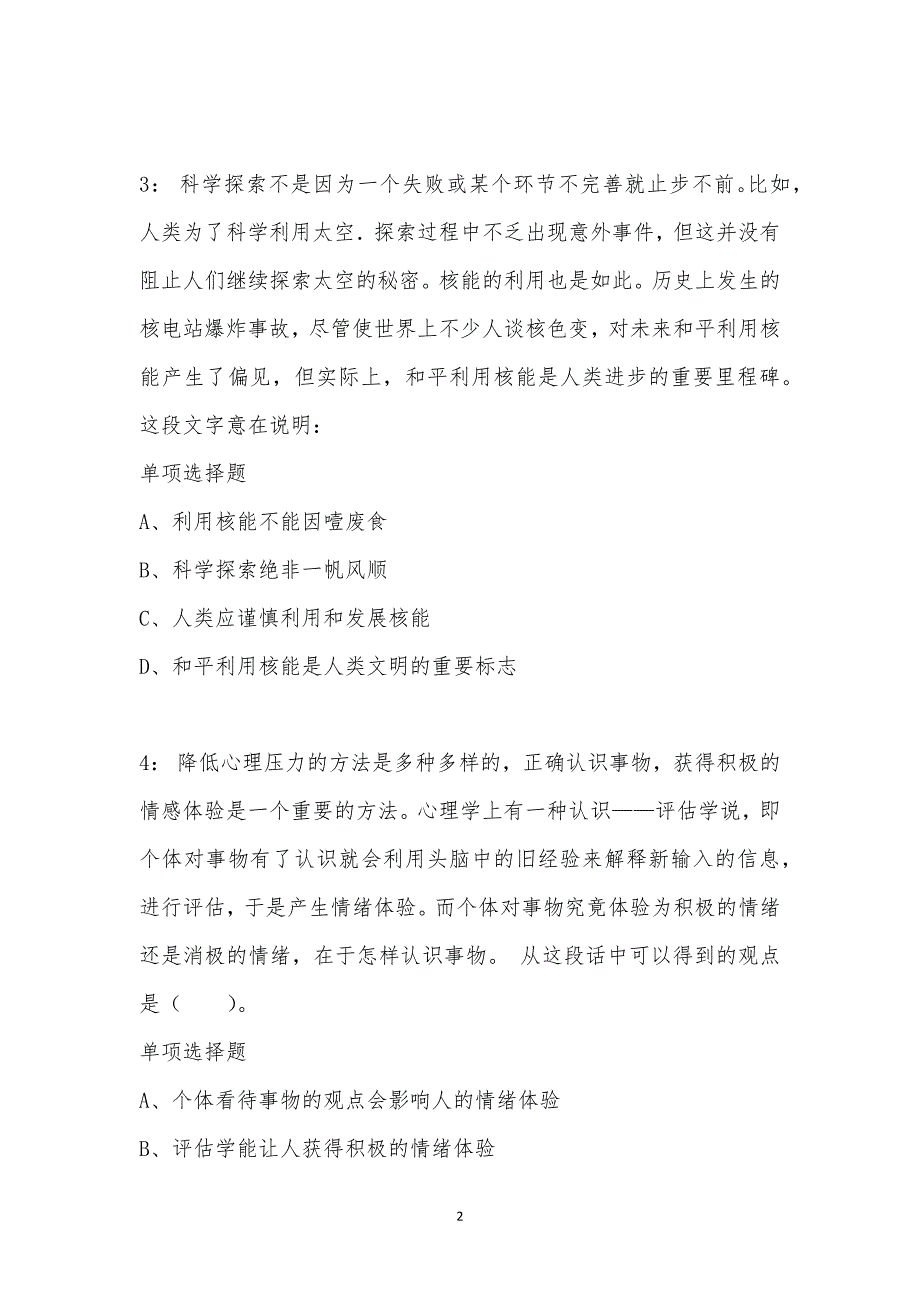 3： 科学探索不是因为一个失败或某个环节不完善就止步不前。比如，人类为了科学利用太空．探索过程中不乏出现意外事件，但这并没有阻止人们继续探索太空的秘密。核能的利用也是如此。历史上发生的核电站爆炸事故，尽管使世界上不少人谈核色变，对未来和平利用核能产生了偏见，但实际上，和平利用核能是人类进步的重要里程碑。这段文字意在说明：

单项选择题

A、利用核能不能因噎废食

B、科学探索绝非一帆风顺

C、人类应谨慎利用和发展核能

D、和平利用核能是人类文明的重要标志

4： 降低心理压力的方法是多种多样的，正确认识事物，获得积极的情感体验是一个重要的方法。心理学上有一种认识——评估学说，即个体对事物有了认识就会利用头脑中的旧经验来解释新输入的信息，进行评估，于是产生情绪体验。而个体对事物究竟体验为积极的情绪还是消极的情绪，在于怎样认识事物。 从这段话中可以得到的观点是（ ）。

单项选择题

A、个体看待事物的观点会影响人的情绪体验

B、评估学能让人获得积极的情绪体验

2